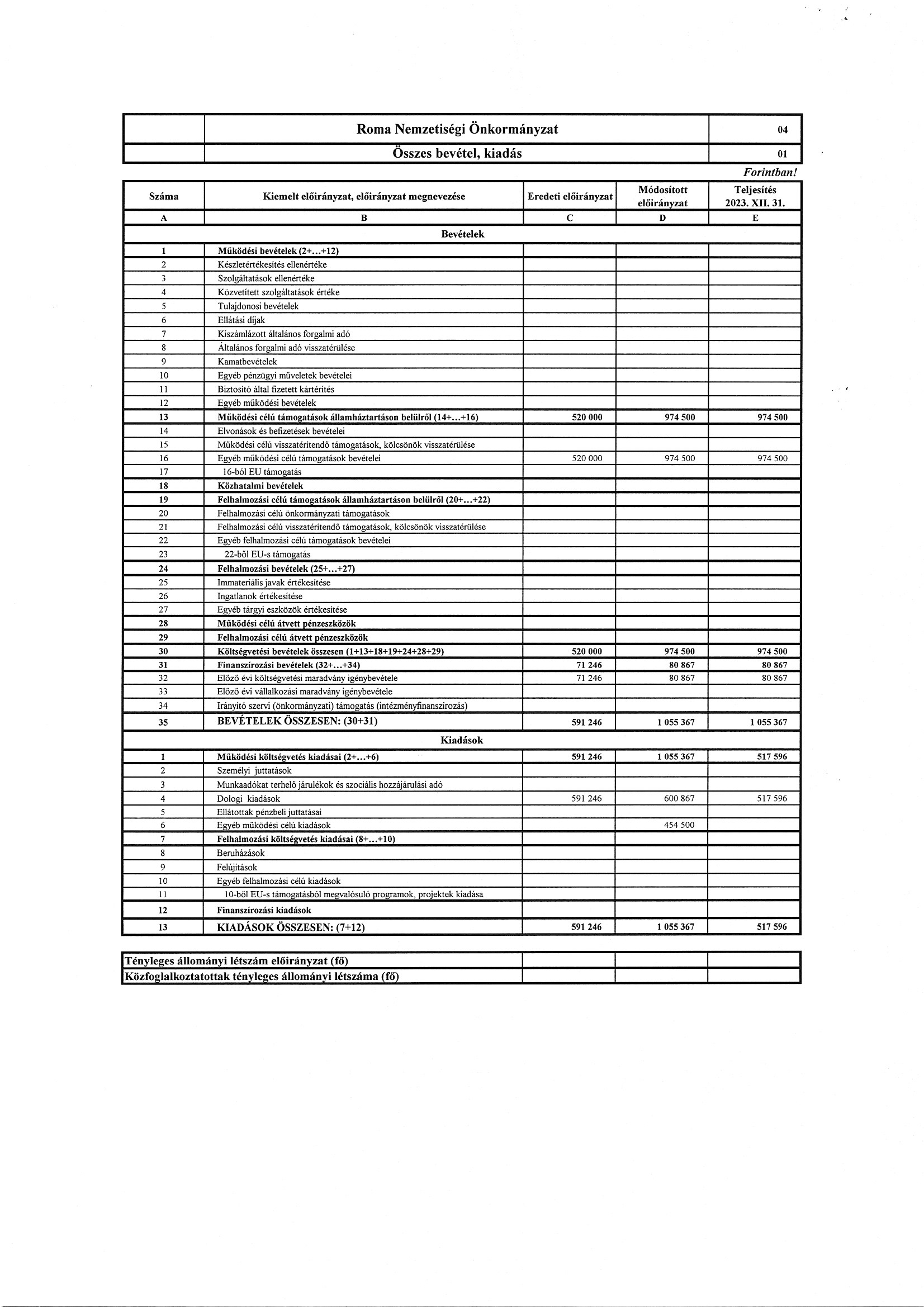 | | Roma Nemzetiségi Önkormányzat | 04 |
|---|---|---|
| | Összes bevétel, kiadás | 01 |

Forintban!

| Száma | Kiemelt előirányzat, előirányzat megnevezése | Eredeti előirányzat | Módosított előirányzat | Teljesítés 2023. XII. 31. |
|---|---|---|---|---|
| A | B | C | D | E |
| | Bevételek | | | |
| 1 | Működési bevételek (2+...+12) | | | |
| 2 | Készletértékesítés ellenértéke | | | |
| 3 | Szolgáltatások ellenértéke | | | |
| 4 | Közvetített szolgáltatások értéke | | | |
| 5 | Tulajdonosi bevételek | | | |
| 6 | Ellátási díjak | | | |
| 7 | Kiszámlázott általános forgalmi adó | | | |
| 8 | Általános forgalmi adó visszatérülése | | | |
| 9 | Kamatbevételek | | | |
| 10 | Egyéb pénzügyi műveletek bevételei | | | |
| 11 | Biztosító által fizetett kártérítés | | | |
| 12 | Egyéb működési bevételek | | | |
| 13 | Működési célú támogatások államháztartáson belülről (14+...+16) | 520 000 | 974 500 | 974 500 |
| 14 | Elvonások és befizetések bevételei | | | |
| 15 | Működési célú visszatérítendő támogatások, kölcsönök visszatérülése | | | |
| 16 | Egyéb működési célú támogatások bevételei | 520 000 | 974 500 | 974 500 |
| 17 | 16-ból EU támogatás | | | |
| 18 | Közhatalmi bevételek | | | |
| 19 | Felhalmozási célú támogatások államháztartáson belülről (20+...+22) | | | |
| 20 | Felhalmozási célú önkormányzati támogatások | | | |
| 21 | Felhalmozási célú visszatérítendő támogatások, kölcsönök visszatérülése | | | |
| 22 | Egyéb felhalmozási célú támogatások bevételei | | | |
| 23 | 22-ből EU-s támogatás | | | |
| 24 | Felhalmozási bevételek (25+...+27) | | | |
| 25 | Immateriális javak értékesítése | | | |
| 26 | Ingatlanok értékesítése | | | |
| 27 | Egyéb tárgyi eszközök értékesítése | | | |
| 28 | Működési célú átvett pénzeszközök | | | |
| 29 | Felhalmozási célú átvett pénzeszközök | | | |
| 30 | Költségvetési bevételek összesen (1+13+18+19+24+28+29) | 520 000 | 974 500 | 974 500 |
| 31 | Finanszírozási bevételek (32+...+34) | 71 246 | 80 867 | 80 867 |
| 32 | Előző évi költségvetési maradvány igénybevétele | 71 246 | 80 867 | 80 867 |
| 33 | Előző évi vállalkozási maradvány igénybevétele | | | |
| 34 | Irányító szervi (önkormányzati) támogatás (intézményfinanszírozás) | | | |
| 35 | BEVÉTELEK ÖSSZESEN: (30+31) | 591 246 | 1 055 367 | 1 055 367 |
| | Kiadások | | | |
| 1 | Működési költségvetés kiadásai (2+...+6) | 591 246 | 1 055 367 | 517 596 |
| 2 | Személyi juttatások | | | |
| 3 | Munkaadókat terhelő járulékok és szociális hozzájárulási adó | | | |
| 4 | Dologi kiadások | 591 246 | 600 867 | 517 596 |
| 5 | Ellátottak pénzbeli juttatásai | | | |
| 6 | Egyéb működési célú kiadások | | 454 500 | |
| 7 | Felhalmozási költségvetés kiadásai (8+...+10) | | | |
| 8 | Beruházások | | | |
| 9 | Felújítások | | | |
| 10 | Egyéb felhalmozási célú kiadások | | | |
| 11 | 10-ből EU-s támogatásból megvalósuló programok, projektek kiadása | | | |
| 12 | Finanszírozási kiadások | | | |
| 13 | KIADÁSOK ÖSSZESEN: (7+12) | 591 246 | 1 055 367 | 517 596 |

| Tényleges állományi létszám előirányzat (fő) | | | |
|---|---|---|---|
| Közfoglalkoztatottak tényleges állományi létszáma (fő) | | | |